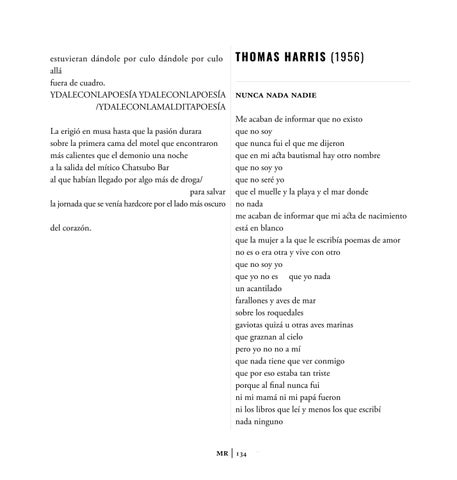 estuvieran dándole por culo dándole por culo allá
fuera de cuadro.
YDALECONLAPOESÍA YDALECONLAPOESÍA
/YDALECONLAMALDITAPOESÍA

La erigió en musa hasta que la pasión durara
sobre la primera cama del motel que encontraron
más calientes que el demonio una noche
a la salida del mítico Chatsubo Bar
al que habían llegado por algo más de droga/
para salvar
la jornada que se venía hardcore por el lado más oscuro

del corazón.

THOMAS HARRIS (1956)

NUNCA NADA NADIE

Me acaban de informar que no existo
que no soy
que nunca fui el que me dijeron
que en mi acta bautismal hay otro nombre
que no soy yo
que no seré yo
que el muelle y la playa y el mar donde
no nada
me acaban de informar que mi acta de nacimiento
está en blanco
que la mujer a la que le escribía poemas de amor
no es o era otra y vive con otro
que no soy yo
que yo no es que yo nada
un acantilado
farallones y aves de mar
sobre los roquedales
gaviotas quizá u otras aves marinas
que graznan al cielo
pero yo no no a mí
que nada tiene que ver conmigo
que por eso estaba tan triste
porque al final nunca fui
ni mi mamá ni mi papá fueron
ni los libros que leí y menos los que escribí
nada ninguno

MR | 134